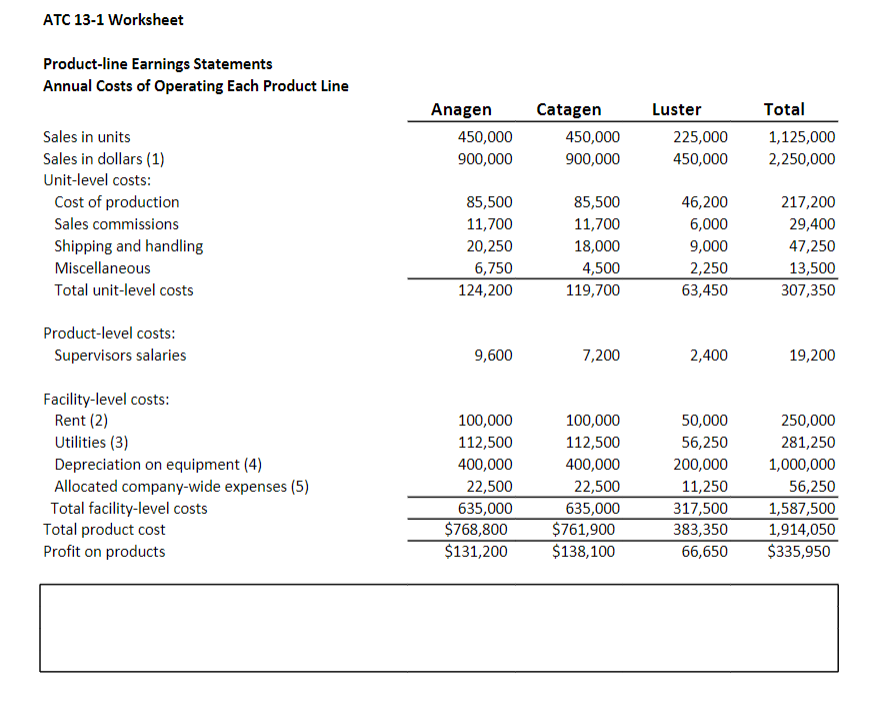 ATC 13-1 Worksheet

Product-line Earnings Statements
Annual Costs of Operating Each Product Line

| | Anagen | Catagen | Luster | Total |
|---|---|---|---|---|
| Sales in units | 450,000 | 450,000 | 225,000 | 1,125,000 |
| Sales in dollars (1) | 900,000 | 900,000 | 450,000 | 2,250,000 |
| Unit-level costs: | | | | |
| Cost of production | 85,500 | 85,500 | 46,200 | 217,200 |
| Sales commissions | 11,700 | 11,700 | 6,000 | 29,400 |
| Shipping and handling | 20,250 | 18,000 | 9,000 | 47,250 |
| Miscellaneous | 6,750 | 4,500 | 2,250 | 13,500 |
| Total unit-level costs | 124,200 | 119,700 | 63,450 | 307,350 |
| Product-level costs: | | | | |
| Supervisors salaries | 9,600 | 7,200 | 2,400 | 19,200 |
| Facility-level costs: | | | | |
| Rent (2) | 100,000 | 100,000 | 50,000 | 250,000 |
| Utilities (3) | 112,500 | 112,500 | 56,250 | 281,250 |
| Depreciation on equipment (4) | 400,000 | 400,000 | 200,000 | 1,000,000 |
| Allocated company-wide expenses (5) | 22,500 | 22,500 | 11,250 | 56,250 |
| Total facility-level costs | 635,000 | 635,000 | 317,500 | 1,587,500 |
| Total product cost | $768,800 | $761,900 | 383,350 | 1,914,050 |
| Profit on products | $131,200 | $138,100 | 66,650 | $335,950 |